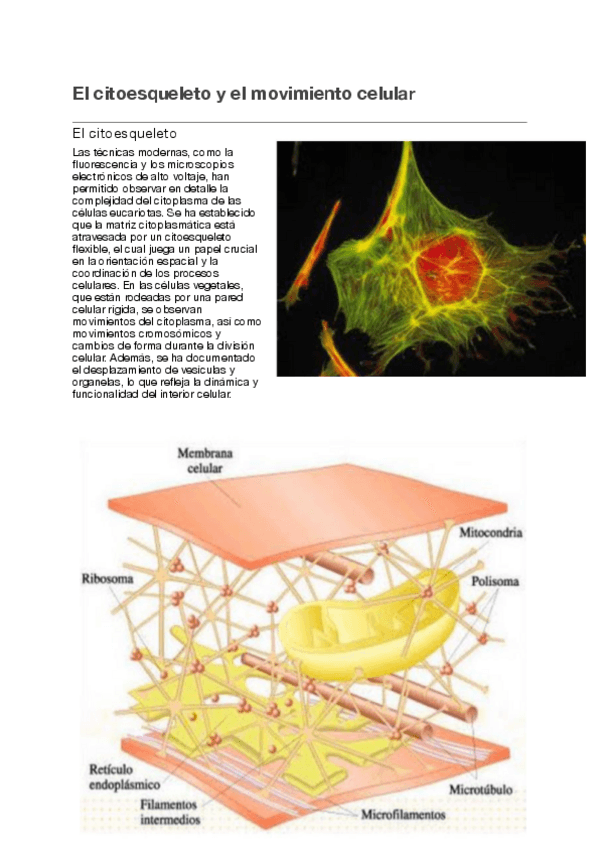 El citoesqueleto y el movimiento celular

El citoesqueleto

Las técnicas modernas, como la fluorescencia y los microscopios electrónicos de alto voltaje, han permitido observar en detalle la complejidad del citoplasma de las células eucariotas. Se ha establecido que la matriz citoplasmática está atravesada por un citoesqueleto flexible, el cual juega un papel crucial en la orientación espacial y la coordinación de los procesos celulares. En las células vegetales, que están rodeadas por una pared celular rígida, se observan movimientos del citoplasma, así como movimientos cromosómicos y cambios de forma durante la división celular. Además, se ha documentado el desplazamiento de vesículas y organelas, lo que refleja la dinámica y funcionalidad del interior celular.

Membrana celular

Mitocondria

Ribosoma

Polisoma

Retículo endoplásmico

Filamentos intermedios

Microfilamentos

Microtúbulo